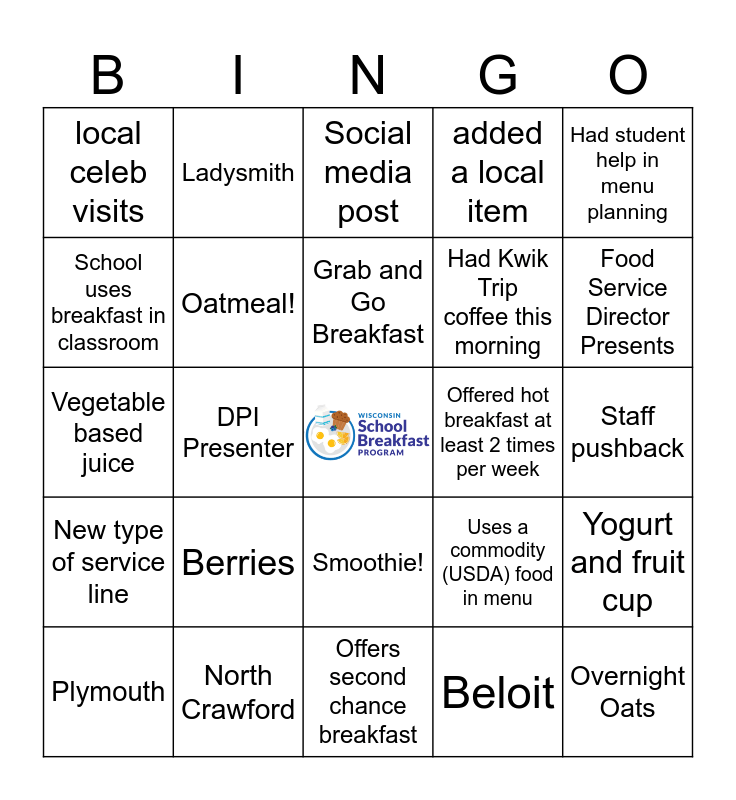 | B | I | N | G | O |
|---|---|---|---|---|
| local celeb visits | Ladysmith | Social media post | added a local item | Had student help in menu planning |
| School uses breakfast in classroom | Oatmeal! | Grab and Go Breakfast | Had Kwik Trip coffee this morning | Food Service Director Presents |
| Vegetable based juice | DPI Presenter | WISCONSIN School Breakfast PROGRAM | Offered hot breakfast at least 2 times per week | Staff pushback |
| New type of service line | Berries | Smoothie! | Uses a commodity (USDA) food in menu | Yogurt and fruit cup |
| Plymouth | North Crawford | Offers second chance breakfast | Beloit | Overnight Oats |